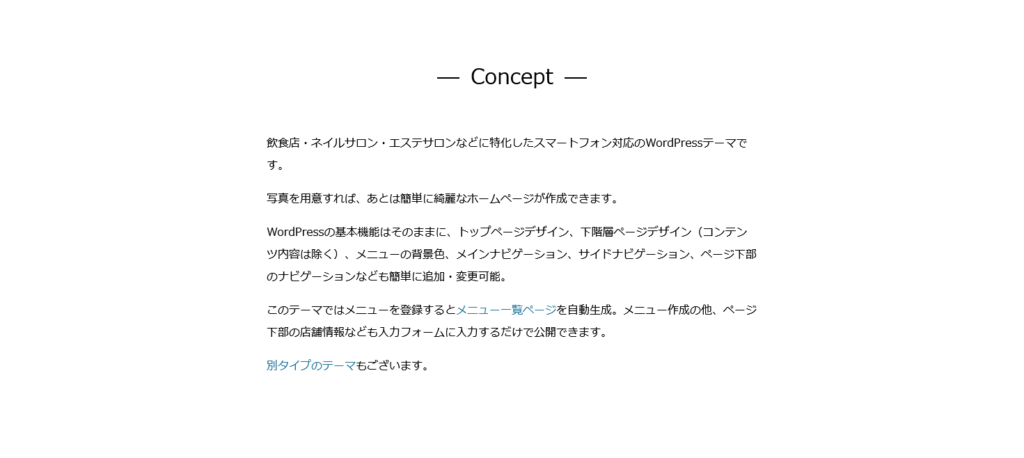 — Concept —

飲食店・ネイルサロン・エステサロンなどに特化したスマートフォン対応のWordPressテーマです。

写真を用意すれば、あとは簡単に綺麗なホームページが作成できます。

WordPressの基本機能はそのままに、トップページデザイン、下階層ページデザイン（コンテンツ内容は除く）、メニューの背景色、メインナビゲーション、サイドナビゲーション、ページ下部のナビゲーションなども簡単に追加・変更可能。

このテーマではメニューを登録するとメニュー一覧ページを自動生成。メニュー作成の他、ページ下部の店舗情報なども入力フォームに入力するだけで公開できます。

別タイプのテーマもございます。